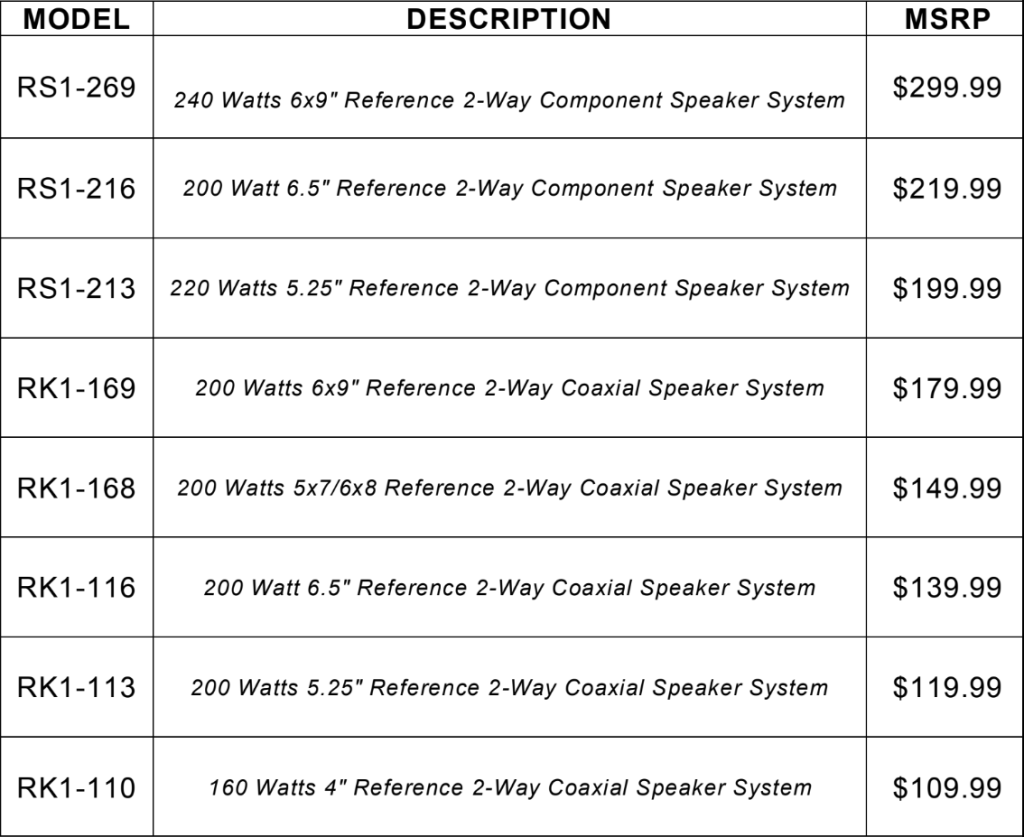 | MODEL | DESCRIPTION | MSRP |
|---|---|---|
| RS1-269 | 240 Watts 6x9" Reference 2-Way Component Speaker System | $299.99 |
| RS1-216 | 200 Watt 6.5" Reference 2-Way Component Speaker System | $219.99 |
| RS1-213 | 220 Watts 5.25" Reference 2-Way Component Speaker System | $199.99 |
| RK1-169 | 200 Watts 6x9" Reference 2-Way Coaxial Speaker System | $179.99 |
| RK1-168 | 200 Watts 5x7/6x8 Reference 2-Way Coaxial Speaker System | $149.99 |
| RK1-116 | 200 Watt 6.5" Reference 2-Way Coaxial Speaker System | $139.99 |
| RK1-113 | 200 Watts 5.25" Reference 2-Way Coaxial Speaker System | $119.99 |
| RK1-110 | 160 Watts 4" Reference 2-Way Coaxial Speaker System | $109.99 |